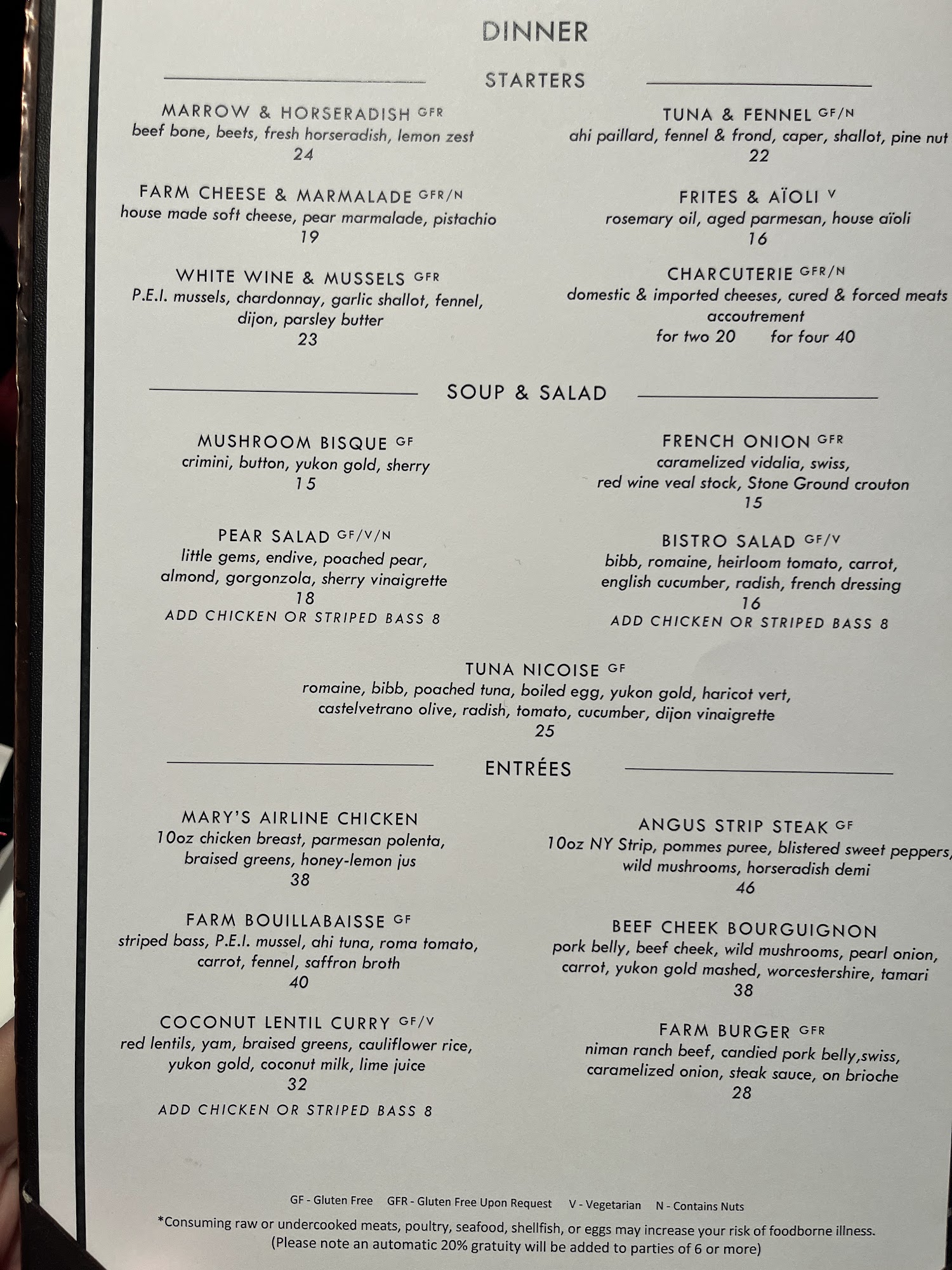 DINNER

STARTERS

MARROW & HORSERADISH GFR
beef bone, beets, fresh horseradish, lemon zest
24

FARM CHEESE & MARMALADE GFR/N
house made soft cheese, pear marmalade, pistachio
19

WHITE WINE & MUSSELS GFR
P.E.I. mussels, chardonnay, garlic shallot, fennel, dijon, parsley butter
23

TUNA & FENNEL GF/N
ahi paillard, fennel & frond, caper, shallot, pine nut
22

FRITES & AÏOLI V
rosemary oil, aged parmesan, house aïoli
16

CHARCUTERIE GFR/N
domestic & imported cheeses, cured & forced meats
accoutrement
for two 20 for four 40

SOUP & SALAD

MUSHROOM BISQUE GF
crimini, button, yukon gold, sherry
15

PEAR SALAD GF/V/N
little gems, endive, poached pear, almond, gorgonzola, sherry vinaigrette
18
ADD CHICKEN OR STRIPED BASS 8

FRENCH ONION GFR
caramelized vidalia, swiss, red wine veal stock, Stone Ground crouton
15

BISTRO SALAD GF/V
bibb, romaine, heirloom tomato, carrot, english cucumber, radish, french dressing
16
ADD CHICKEN OR STRIPED BASS 8

TUNA NICOISE GF
romaine, bibb, poached tuna, boiled egg, yukon gold, haricot vert, castelvetrano olive, radish, tomato, cucumber, dijon vinaigrette
25

ENTRÉES

MARY'S AIRLINE CHICKEN
10oz chicken breast, parmesan polenta, braised greens, honey-lemon jus
38

FARM BOUILLABAISSE GF
striped bass, P.E.I. mussel, ahi tuna, roma tomato, carrot, fennel, saffron broth
40

COCONUT LENTIL CURRY GF/V
red lentils, yam, braised greens, cauliflower rice, yukon gold, coconut milk, lime juice
32
ADD CHICKEN OR STRIPED BASS 8

ANGUS STRIP STEAK GF
10oz NY Strip, pommes puree, blistered sweet peppers, wild mushrooms, horseradish demi
46

BEEF CHEEK BOURGUIGNON
pork belly, beef cheek, wild mushrooms, pearl onion, carrot, yukon gold mashed, worcestershire, tamari
38

FARM BURGER GFR
niman ranch beef, candied pork belly,swiss, caramelized onion, steak sauce, on brioche
28

GF - Gluten Free GFR - Gluten Free Upon Request V - Vegetarian N - Contains Nuts
*Consuming raw or undercooked meats, poultry, seafood, shellfish, or eggs may increase your risk of foodborne illness.
(Please note an automatic 20% gratuity will be added to parties of 6 or more)